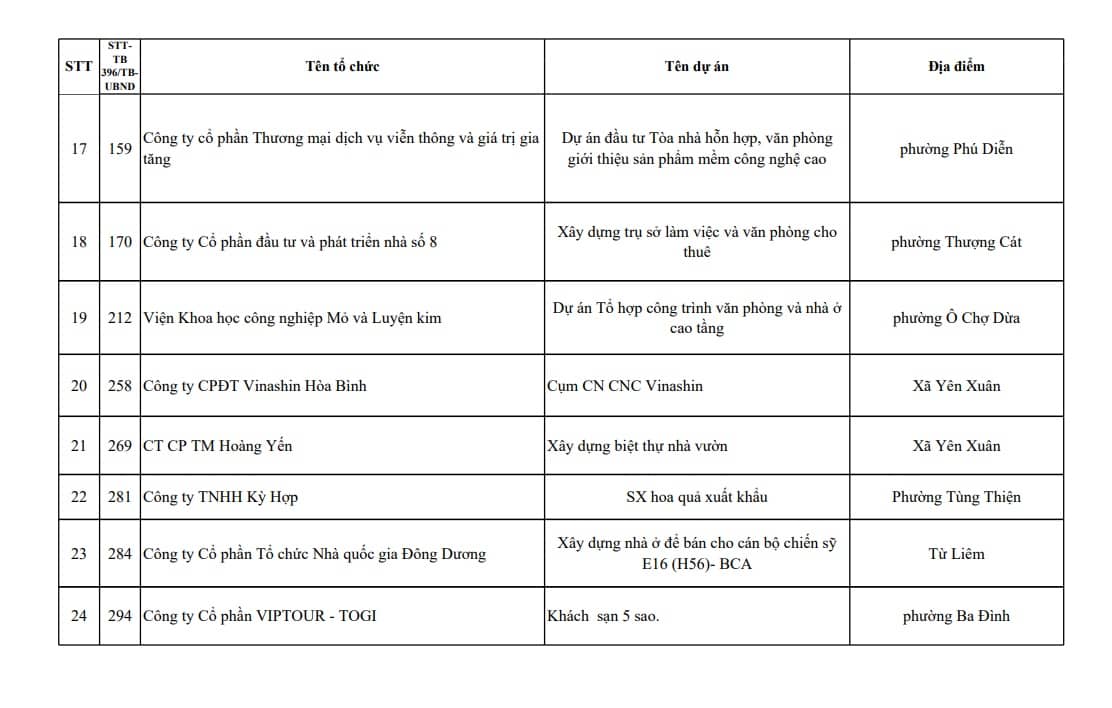 | STT | STT-TB 396/TB-UBND | Tên tổ chức | Tên dự án | Địa điểm |
|---|---|---|---|---|
| 17 | 159 | Công ty cổ phần Thương mại dịch vụ viễn thông và giá trị gia tăng | Dự án đầu tư Tòa nhà hỗn hợp, văn phòng giới thiệu sản phẩm mềm công nghệ cao | phường Phú Diễn |
| 18 | 170 | Công ty Cổ phần đầu tư và phát triển nhà số 8 | Xây dựng trụ sở làm việc và văn phòng cho thuê | phường Thượng Cát |
| 19 | 212 | Viện Khoa học công nghiệp Mỏ và Luyện kim | Dự án Tổ hợp công trình văn phòng và nhà ở cao tầng | phường Ô Chợ Dừa |
| 20 | 258 | Công ty CPĐT Vinashin Hòa Bình | Cụm CN CNC Vinashin | Xã Yên Xuân |
| 21 | 269 | CT CP TM Hoàng Yến | Xây dựng biệt thự nhà vườn | Xã Yên Xuân |
| 22 | 281 | Công ty TNHH Kỳ Hợp | SX hoa quả xuất khẩu | Phường Tùng Thiện |
| 23 | 284 | Công ty Cổ phần Tổ chức Nhà quốc gia Đông Dương | Xây dựng nhà ở để bán cho cán bộ chiến sỹ E16 (H56)- BCA | Từ Liêm |
| 24 | 294 | Công ty Cổ phần VIPTOUR - TOGI | Khách sạn 5 sao. | phường Ba Đình |